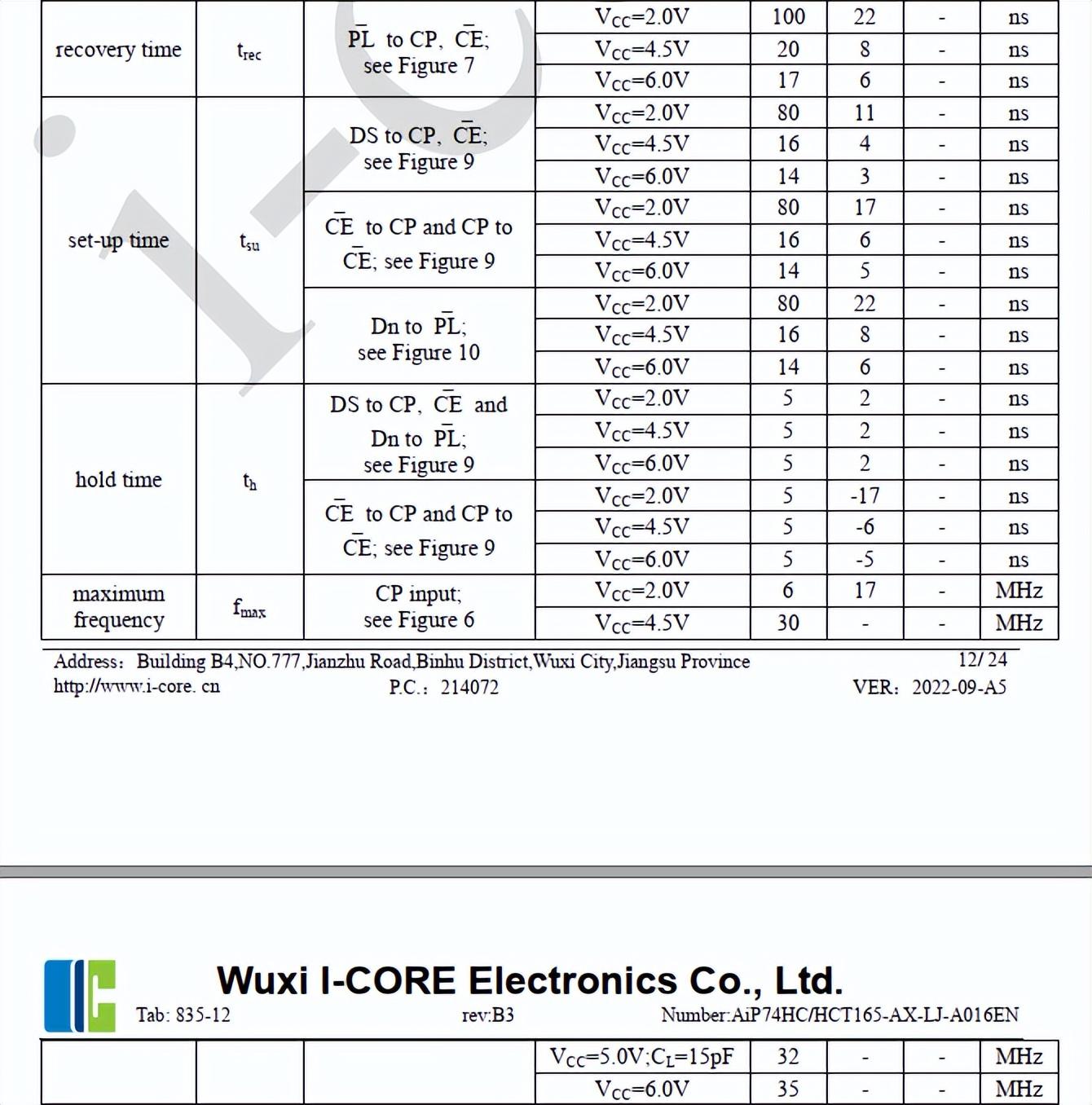 | recovery time | $t_{rec}$ | $\overline{PL}$ to CP, $\overline{CE}$; see Figure 7 | $V_{CC}$=2.0V | 100 | 22 | - | ns |
|---|---|---|---|---|---|---|---|
| | | | $V_{CC}$=4.5V | 20 | 8 | - | ns |
| | | | $V_{CC}$=6.0V | 17 | 6 | - | ns |
| set-up time | $t_{su}$ | DS to CP, $\overline{CE}$; see Figure 9 | $V_{CC}$=2.0V | 80 | 11 | - | ns |
| | | | $V_{CC}$=4.5V | 16 | 4 | - | ns |
| | | | $V_{CC}$=6.0V | 14 | 3 | - | ns |
| | | $\overline{CE}$ to CP and CP to $\overline{CE}$; see Figure 9 | $V_{CC}$=2.0V | 80 | 17 | - | ns |
| | | | $V_{CC}$=4.5V | 16 | 6 | - | ns |
| | | | $V_{CC}$=6.0V | 14 | 5 | - | ns |
| | | Dn to $\overline{PL}$; see Figure 10 | $V_{CC}$=2.0V | 80 | 22 | - | ns |
| | | | $V_{CC}$=4.5V | 16 | 8 | - | ns |
| | | | $V_{CC}$=6.0V | 14 | 6 | - | ns |
| hold time | $t_h$ | DS to CP, $\overline{CE}$ and Dn to $\overline{PL}$; see Figure 9 | $V_{CC}$=2.0V | 5 | 2 | - | ns |
| | | | $V_{CC}$=4.5V | 5 | 2 | - | ns |
| | | | $V_{CC}$=6.0V | 5 | 2 | - | ns |
| | | $\overline{CE}$ to CP and CP to $\overline{CE}$; see Figure 9 | $V_{CC}$=2.0V | 5 | -17 | - | ns |
| | | | $V_{CC}$=4.5V | 5 | -6 | - | ns |
| | | | $V_{CC}$=6.0V | 5 | -5 | - | ns |
| maximum frequency | $f_{max}$ | CP input; see Figure 6 | $V_{CC}$=2.0V | 6 | 17 | - | MHz |
| | | | $V_{CC}$=4.5V | 30 | - | - | MHz |

Address: Building B4,NO.777,Jianzhu Road,Binhu District,Wuxi City,Jiangsu Province 12/ 24
http://www.i-core. cn P.C.: 214072 VER: 2022-09-A5

Wuxi I-CORE Electronics Co., Ltd.
Tab: 835-12 rev:B3 Number:AiP74HC/HCT165-AX-LJ-A016EN

| | | | $V_{CC}$=5.0V;$C_L$=15pF | 32 | - | - | MHz |
|---|---|---|---|---|---|---|---|
| | | | $V_{CC}$=6.0V | 35 | - | - | MHz |